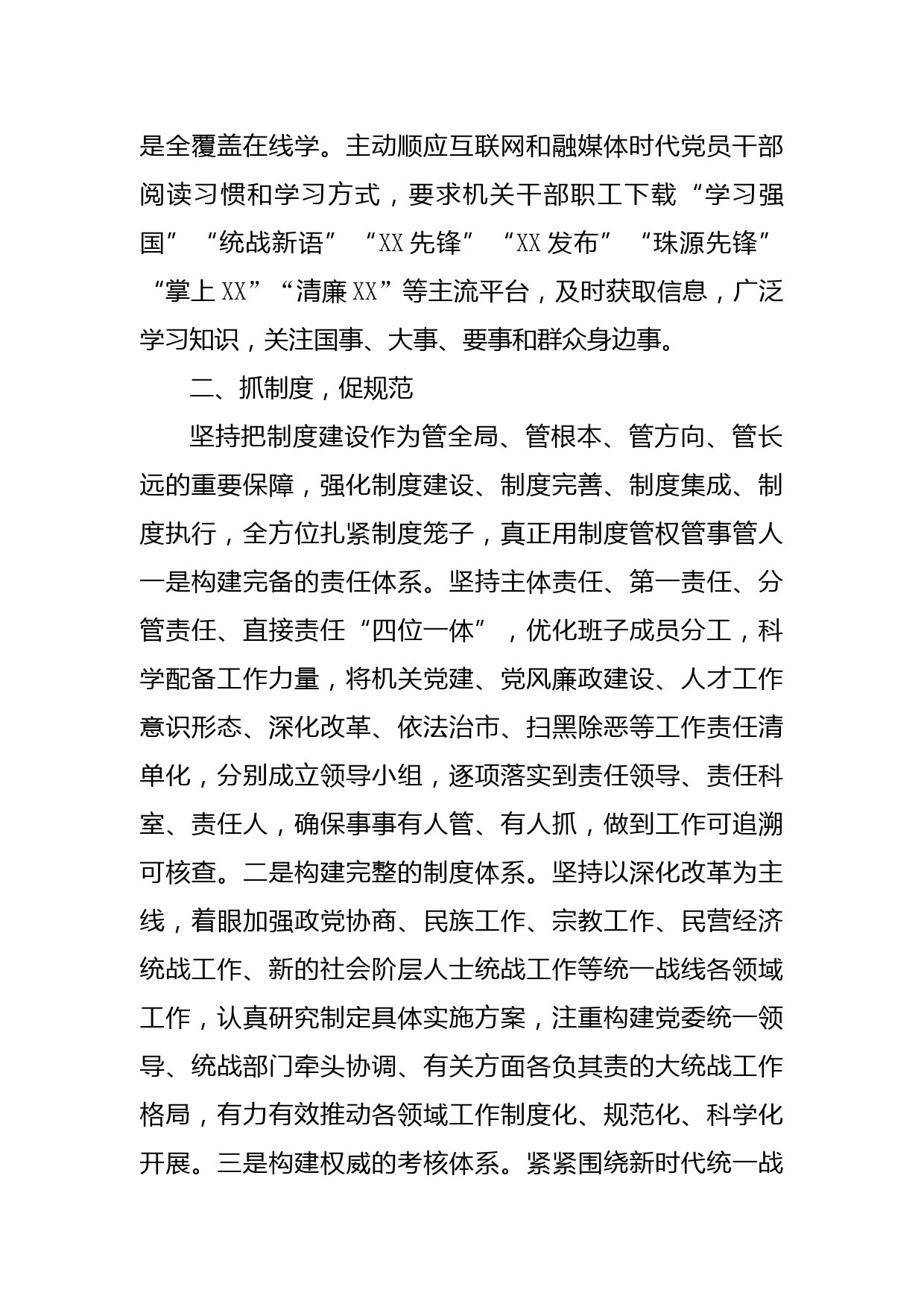 是全覆盖在线学。主动顺应互联网和融媒体时代党员干部阅读习惯和学习方式，要求机关干部职工下载“学习强国”“统战新语”“XX先锋”“XX发布”“珠源先锋”“掌上XX”“清廉XX”等主流平台，及时获取信息，广泛学习知识，关注国事、大事、要事和群众身边事。

二、抓制度，促规范

坚持把制度建设作为管全局、管根本、管方向、管长远的重要保障，强化制度建设、制度完善、制度集成、制度执行，全方位扎紧制度笼子，真正用制度管权管事管人一是构建完备的责任体系。坚持主体责任、第一责任、分管责任、直接责任“四位一体”，优化班子成员分工，科学配备工作力量，将机关党建、党风廉政建设、人才工作意识形态、深化改革、依法治市、扫黑除恶等工作责任清单化，分别成立领导小组，逐项落实到责任领导、责任科室、责任人，确保事事有人管、有人抓，做到工作可追溯可核查。二是构建完整的制度体系。坚持以深化改革为主线，着眼加强政党协商、民族工作、宗教工作、民营经济统战工作、新的社会阶层人士统战工作等统一战线各领域工作，认真研究制定具体实施方案，注重构建党委统一领导、统战部门牵头协调、有关方面各负其责的大统战工作格局，有力有效推动各领域工作制度化、规范化、科学化开展。三是构建权威的考核体系。紧紧围绕新时代统一战